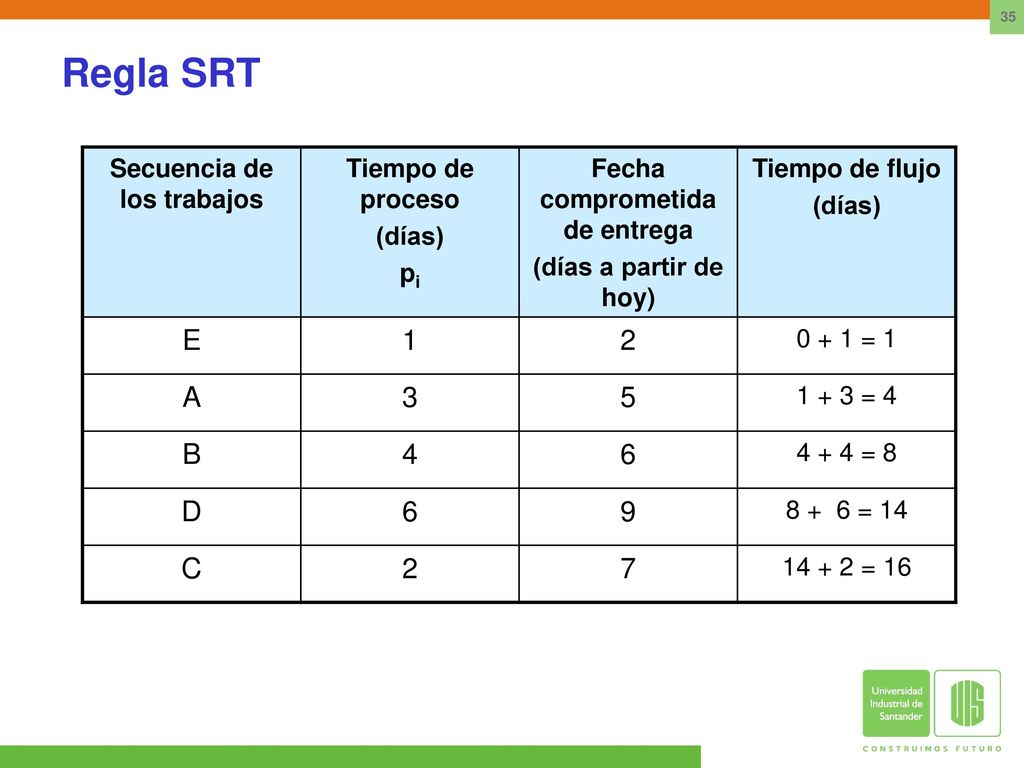 35

Regla SRT

| Secuencia de los trabajos | Tiempo de proceso (días) $p_i$ | Fecha comprometida de entrega (días a partir de hoy) | Tiempo de flujo (días) |
|---|---|---|---|
| E | 1 | 2 | 0 + 1 = 1 |
| A | 3 | 5 | 1 + 3 = 4 |
| B | 4 | 6 | 4 + 4 = 8 |
| D | 6 | 9 | 8 + 6 = 14 |
| C | 2 | 7 | 14 + 2 = 16 |

Universidad Industrial de Santander

UIS

CONSTRUIMOS FUTURO